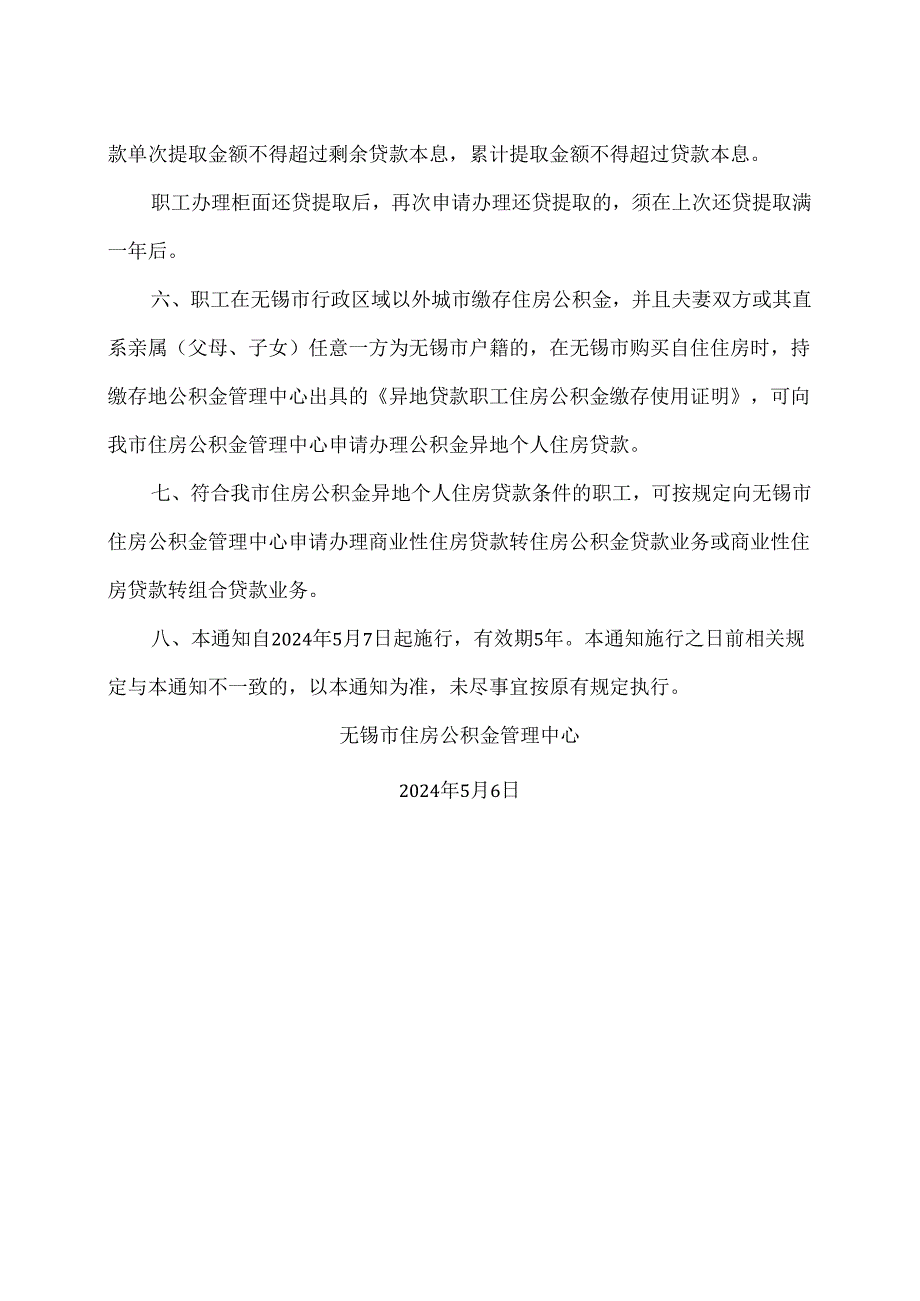 款单次提取金额不得超过剩余贷款本息，累计提取金额不得超过贷款本息。

职工办理柜面还贷提取后，再次申请办理还贷提取的，须在上次还贷提取满一年后。

六、职工在无锡市行政区域以外城市缴存住房公积金，并且夫妻双方或其直系亲属（父母、子女）任意一方为无锡市户籍的，在无锡市购买自住住房时，持缴存地公积金管理中心出具的《异地贷款职工住房公积金缴存使用证明》，可向我市住房公积金管理中心申请办理公积金异地个人住房贷款。

七、符合我市住房公积金异地个人住房贷款条件的职工，可按规定向无锡市住房公积金管理中心申请办理商业性住房贷款转住房公积金贷款业务或商业性住房贷款转组合贷款业务。

八、本通知自2024年5月7日起施行，有效期5年。本通知施行之日前相关规定与本通知不一致的，以本通知为准，未尽事宜按原有规定执行。

无锡市住房公积金管理中心

2024年5月6日